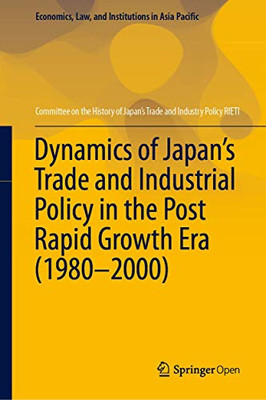 Economics, Law, and Institutions in Asia Pacific

Committee on the History of Japan's Trade and Industry Policy RIETI

Dynamics of Japan's Trade and Industrial Policy in the Post Rapid Growth Era (1980–2000)

Springer Open